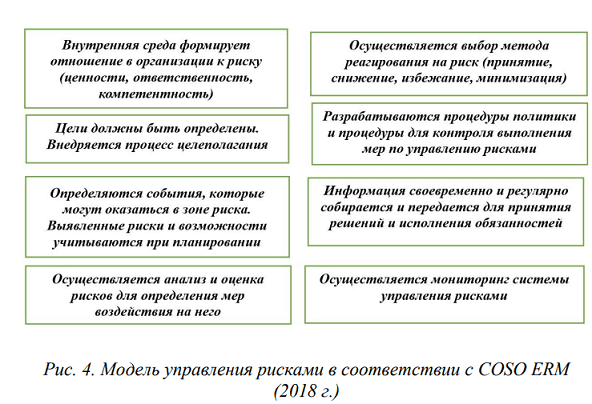 Внутренняя среда формирует отношение в организации к риску (ценности, ответственность, компетентность)

Цели должны быть определены. Внедряется процесс целеполагания

Определяются события, которые могут оказаться в зоне риска. Выявленные риски и возможности учитываются при планировании

Осуществляется анализ и оценка рисков для определения мер воздействия на него

Осуществляется выбор метода реагирования на риск (принятие, снижение, избежание, минимизация)

Разрабатываются процедуры политики и процедуры для контроля выполнения мер по управлению рисками

Информация своевременно и регулярно собирается и передается для принятия решений и исполнения обязанностей

Осуществляется мониторинг системы управления рисками

Рис. 4. Модель управления рисками в соответствии с COSO ERM (2018 г.)